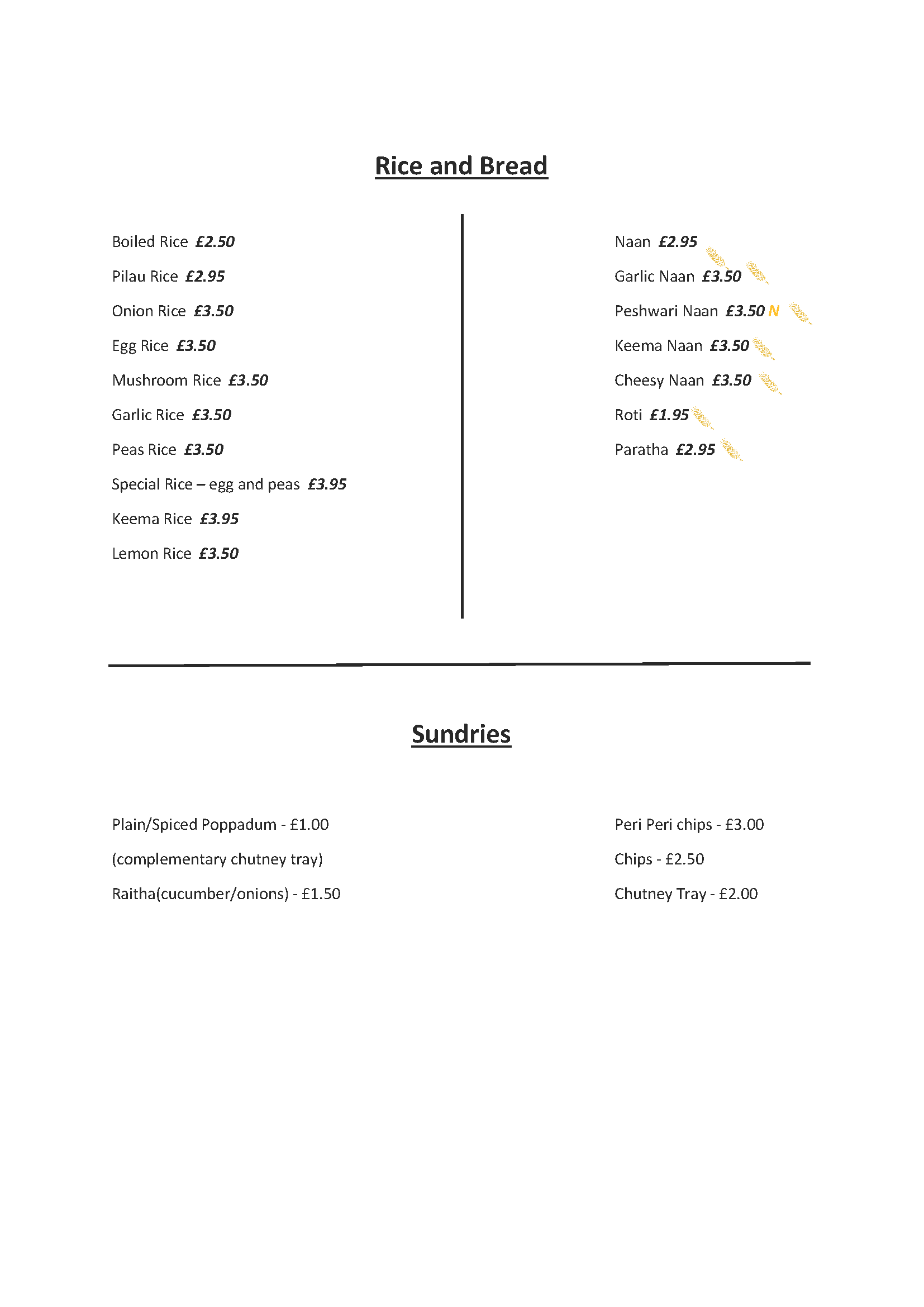 Rice and Bread

Boiled Rice £2.50

Pilau Rice £2.95

Onion Rice £3.50

Egg Rice £3.50

Mushroom Rice £3.50

Garlic Rice £3.50

Peas Rice £3.50

Special Rice – egg and peas £3.95

Keema Rice £3.95

Lemon Rice £3.50

Naan £2.95

Garlic Naan £3.50

Peshwari Naan £3.50 N

Keema Naan £3.50

Cheesy Naan £3.50

Roti £1.95

Paratha £2.95

Sundries

Plain/Spiced Poppadum - £1.00

(complementary chutney tray)

Raitha(cucumber/onions) - £1.50

Peri Peri chips - £3.00

Chips - £2.50

Chutney Tray - £2.00